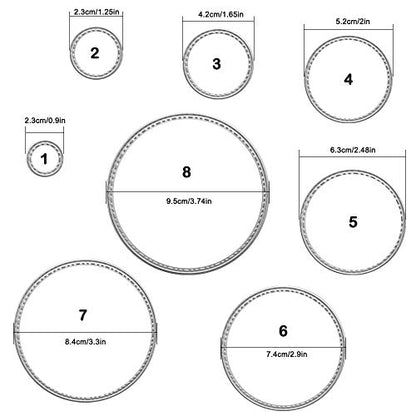 2.3cm/1.25in
2
4.2cm/1.65in
3
5.2cm/2in
4
2.3cm/0.9in
1
8
9.5cm/3.74in
6.3cm/2.48in
5
7
8.4cm/3.3in
6
7.4cm/2.9in